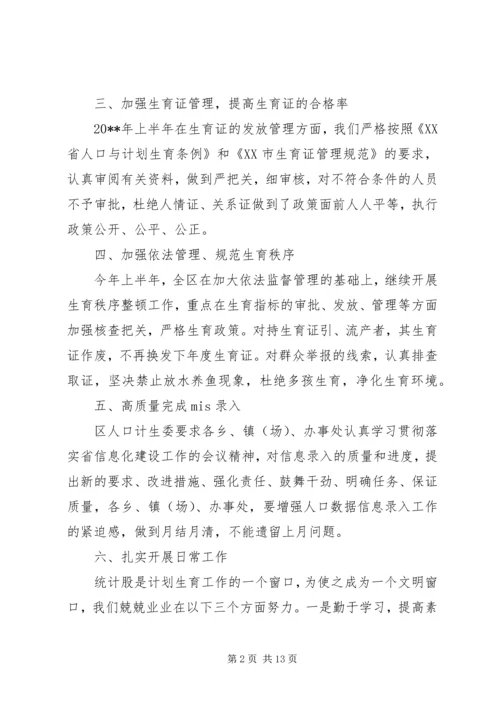 三、加强生育证管理，提高生育证的合格率

20**年上半年在生育证的发放管理方面，我们严格按照《XX省人口与计划生育条例》和《XX市生育证管理规范》的要求，认真审阅有关资料，做到严把关，细审核，对不符合条件的人员不予审批，杜绝人情证、关系证做到了政策面前人人平等，执行政策公开、公平、公正。

四、加强依法管理、规范生育秩序

今年上半年，全区在加大依法监督管理的基础上，继续开展生育秩序整顿工作，重点在生育指标的审批、发放、管理等方面加强核查把关，严格生育政策。对持生育证引、流产者，其生育证作废，不再换发下年度生育证。对群众举报的线索，认真排查取证，坚决禁止放水养鱼现象，杜绝多孩生育，净化生育环境。

五、高质量完成mis录入

区人口计生委要求各乡、镇（场）、办事处认真学习贯彻落实省信息化建设工作的会议精神，对信息录入的质量和进度，提出新的要求、改进措施、强化责任、鼓舞干劲、明确任务、保证质量，各乡、镇（场）、办事处，要增强人口数据信息录入工作的紧迫感，做到月结月清，不能遗留上月问题。

六、扎实开展日常工作

统计股是计划生育工作的一个窗口，为使之成为一个文明窗口，我们兢兢业业在以下三个方面努力。一是勤于学习，提高素

第2页 共13页